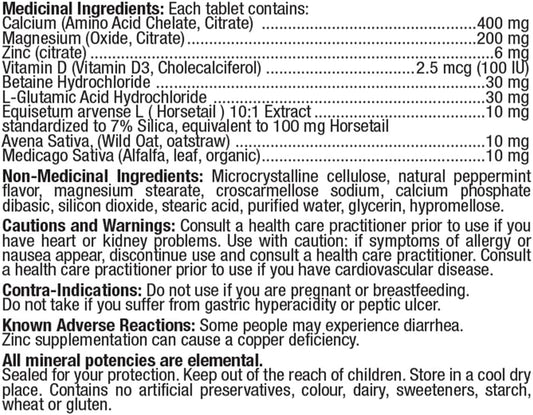 Medicinal Ingredients: Each tablet contains:
Calcium (Amino Acid Chelate, Citrate) 400 mg
Magnesium (Oxide, Citrate) 200 mg
Zinc (citrate) 6 mg
Vitamin D (Vitamin D3, Cholecalciferol) 2.5 mcg (100 IU)
Betaine Hydrochloride 30 mg
L-Glutamic Acid Hydrochloride 30 mg
Equisetum arvense L ( Horsetail ) 10:1 Extract 10 mg
standardized to 7% Silica, equivalent to 100 mg Horsetail
Avena Sativa, (Wild Oat, oatstraw) 10 mg
Medicago Sativa (Alfalfa, leaf, organic) 10 mg

Non-Medicinal Ingredients: Microcrystalline cellulose, natural peppermint flavor, magnesium stearate, croscarmellose sodium, calcium phosphate dibasic, silicon dioxide, stearic acid, purified water, glycerin, hypromellose.

Cautions and Warnings: Consult a health care practitioner prior to use if you have heart or kidney problems. Use with caution: if symptoms of allergy or nausea appear, discontinue use and consult a health care practitioner. Consult a health care practitioner prior to use if you have cardiovascular disease.

Contra-Indications: Do not use if you are pregnant or breastfeeding.
Do not take if you suffer from gastric hyperacidity or peptic ulcer.

Known Adverse Reactions: Some people may experience diarrhea.
Zinc supplementation can cause a copper deficiency.

All mineral potencies are elemental.
Sealed for your protection. Keep out of the reach of children. Store in a cool dry place. Contains no artificial preservatives, colour, dairy, sweeteners, starch, wheat or gluten.